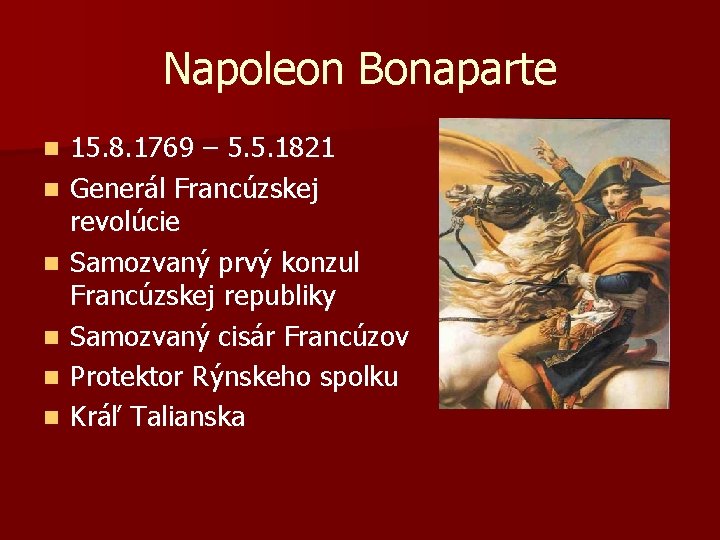 Napoleon Bonaparte

- 15.8.1769 – 5.5.1821
- Generál Francúzskej revolúcie
- Samozvaný prvý konzul Francúzskej republiky
- Samozvaný cisár Francúzov
- Protektor Rýnskeho spolku
- Kráľ Talianska